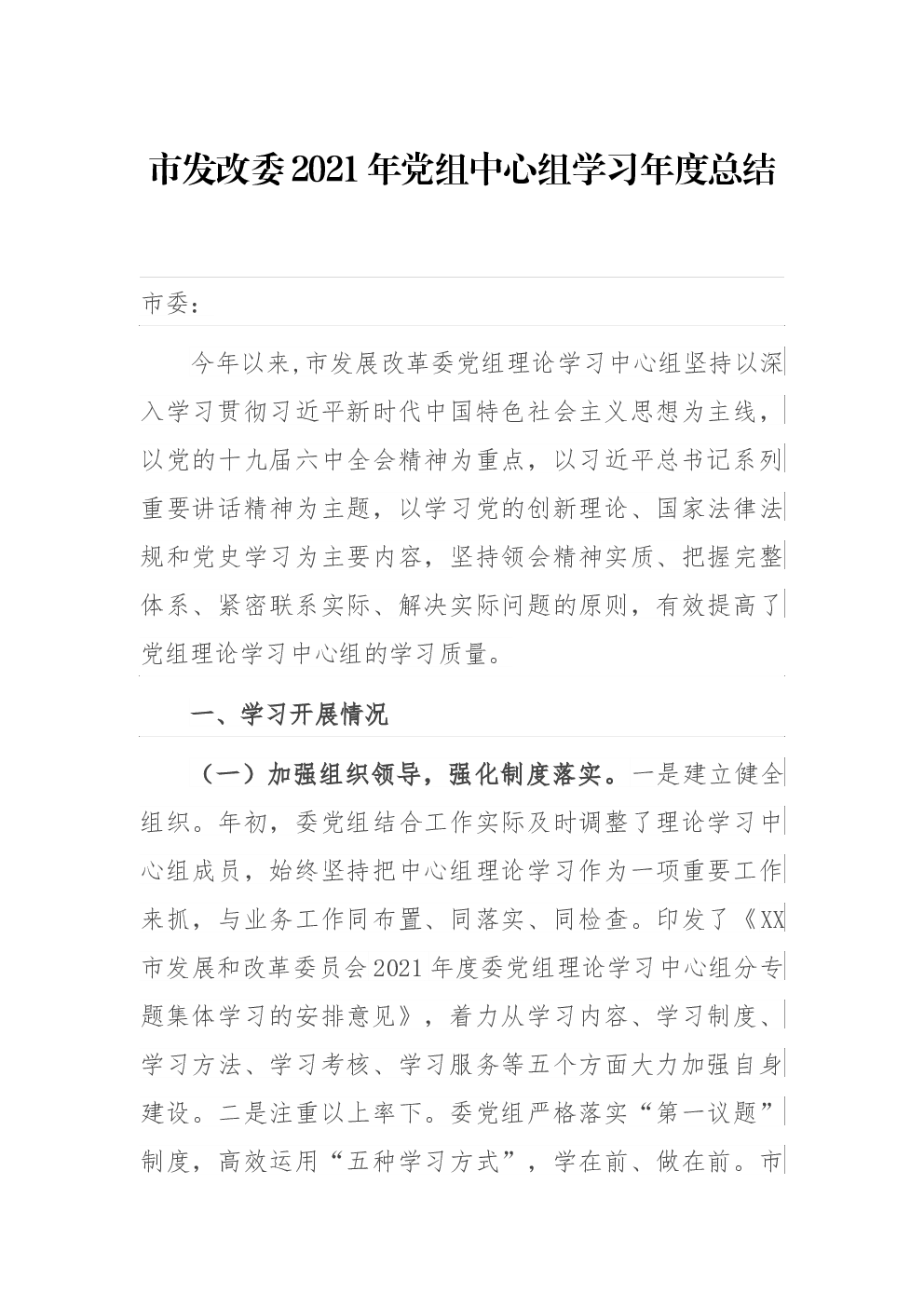 市发改委2021年党组中心组学习年度总结

市委：

今年以来,市发展改革委党组理论学习中心组坚持以深入学习贯彻习近平新时代中国特色社会主义思想为主线，以党的十九届六中全会精神为重点，以习近平总书记系列重要讲话精神为主题，以学习党的创新理论、国家法律法规和党史学习为主要内容，坚持领会精神实质、把握完整体系、紧密联系实际、解决实际问题的原则，有效提高了党组理论学习中心组的学习质量。

一、学习开展情况

（一）加强组织领导，强化制度落实。一是建立健全组织。年初，委党组结合工作实际及时调整了理论学习中心组成员，始终坚持把中心组理论学习作为一项重要工作来抓，与业务工作同布置、同落实、同检查。印发了《XX市发展和改革委员会2021年度委党组理论学习中心组分专题集体学习的安排意见》，着力从学习内容、学习制度、学习方法、学习考核、学习服务等五个方面大力加强自身建设。二是注重以上率下。委党组严格落实“第一议题”制度，高效运用“五种学习方式”，学在前、做在前。市